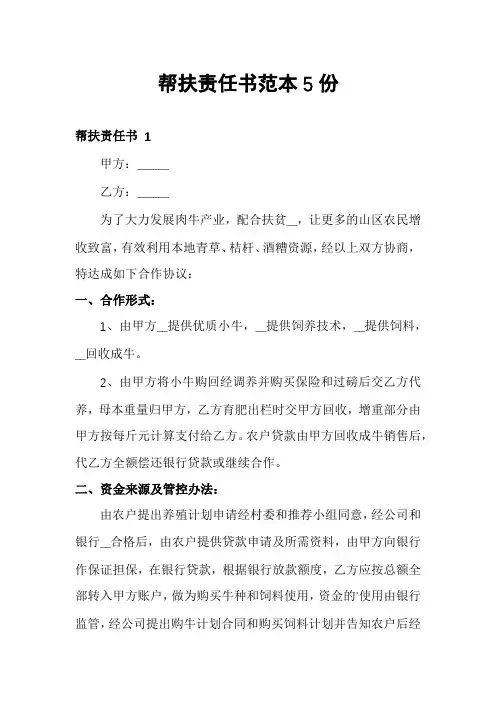 帮扶责任书范本 5 份

帮扶责任书 1

甲方：_____

乙方：_____

为了大力发展肉牛产业，配合扶贫__，让更多的山区农民增收致富，有效利用本地青草、桔杆、酒糟资源，经以上双方协商，特达成如下合作协议：

一、合作形式：

1、由甲方__提供优质小牛，__提供饲养技术，__提供饲料，__回收成牛。

2、由甲方将小牛购回经调养并购买保险和过磅后交乙方代养，母本重量归甲方，乙方育肥出栏时交甲方回收，增重部分由甲方按每斤元计算支付给乙方。农户贷款由甲方回收成牛销售后，代乙方全额偿还银行贷款或继续合作。

二、资金来源及管控办法：

由农户提出养殖计划申请经村委和推荐小组同意，经公司和银行__合格后，由农户提供贷款申请及所需资料，由甲方向银行作保证担保，在银行贷款，根据银行放款额度，乙方应按总额全部转入甲方账户，做为购买牛种和饲料使用，资金的'使用由银行监管，经公司提出购牛计划合同和购买饲料计划并告知农户后经